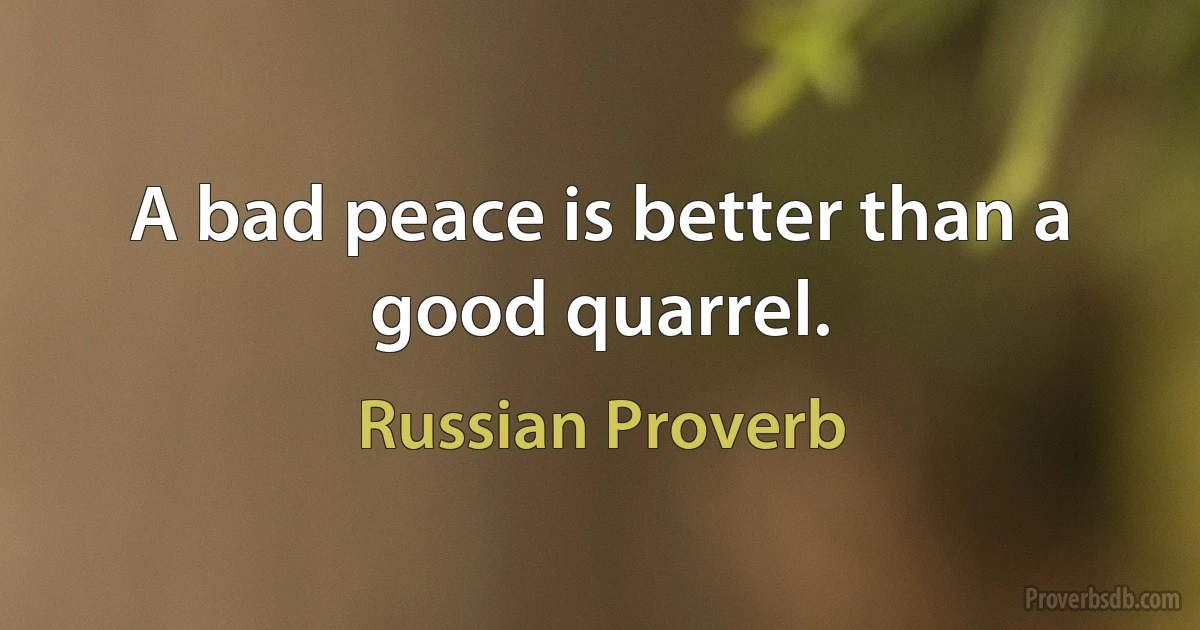 A bad peace is better than a good quarrel.

Russian Proverb

Proverbsdb.com